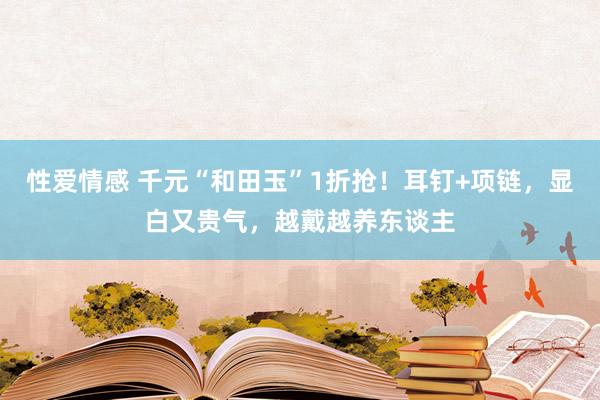 性爱情感 千元“和田玉”1折抢！耳钉+项链，显白又贵气，越戴越养东谈主